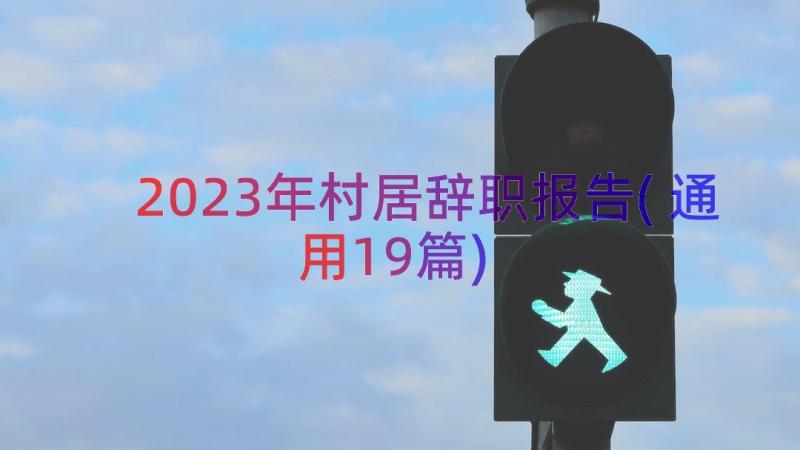 2023年村居辞职报告(通用19篇)